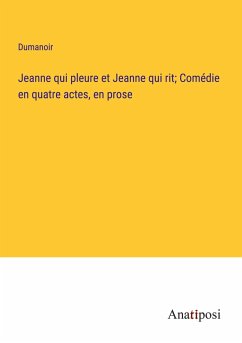 Dumanoir

Jeanne qui pleure et Jeanne qui rit; Comédie en quatre actes, en prose

Anatiposi